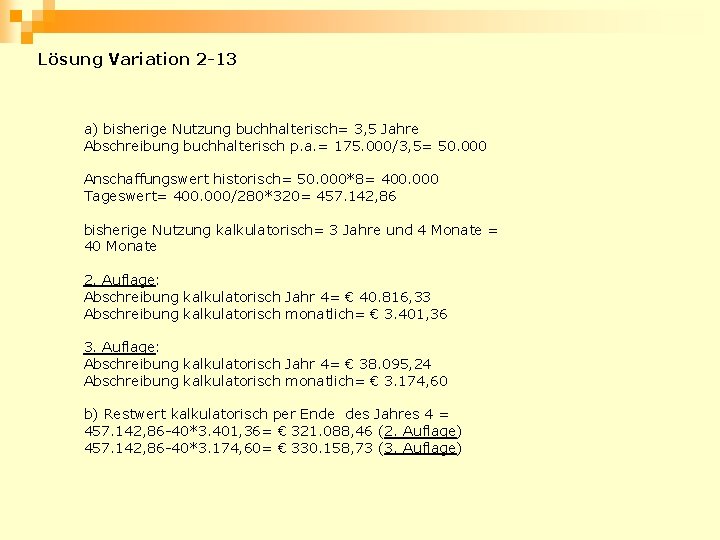 Lösung Variation 2-13

a) bisherige Nutzung buchhalterisch= 3,5 Jahre
Abschreibung buchhalterisch p.a.= 175.000/3,5= 50.000

Anschaffungswert historisch= 50.000*8= 400.000
Tageswert= 400.000/280*320= 457.142,86

bisherige Nutzung kalkulatorisch= 3 Jahre und 4 Monate = 40 Monate

2. Auflage:
Abschreibung kalkulatorisch Jahr 4= € 40.816,33
Abschreibung kalkulatorisch monatlich= € 3.401,36

3. Auflage:
Abschreibung kalkulatorisch Jahr 4= € 38.095,24
Abschreibung kalkulatorisch monatlich= € 3.174,60

b) Restwert kalkulatorisch per Ende des Jahres 4 =
457.142,86-40*3.401,36= € 321.088,46 (2. Auflage)
457.142,86-40*3.174,60= € 330.158,73 (3. Auflage)